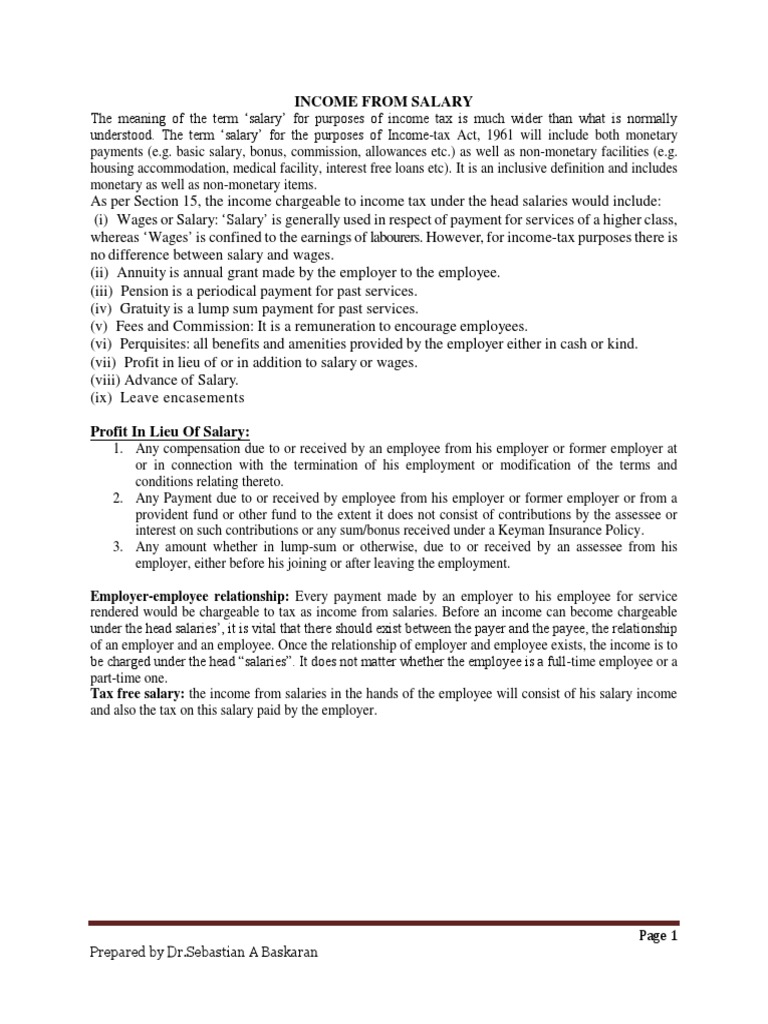 INCOME FROM SALARY

The meaning of the term 'salary' for purposes of income tax is much wider than what is normally understood. The term 'salary' for the purposes of Income-tax Act, 1961 will include both monetary payments (e.g. basic salary, bonus, commission, allowances etc.) as well as non-monetary facilities (e.g. housing accommodation, medical facility, interest free loans etc). It is an inclusive definition and includes monetary as well as non-monetary items.

As per Section 15, the income chargeable to income tax under the head salaries would include:

(i) Wages or Salary: 'Salary' is generally used in respect of payment for services of a higher class, whereas 'Wages' is confined to the earnings of labourers. However, for income-tax purposes there is no difference between salary and wages.

(ii) Annuity is annual grant made by the employer to the employee.

(iii) Pension is a periodical payment for past services.

(iv) Gratuity is a lump sum payment for past services.

(v) Fees and Commission: It is a remuneration to encourage employees.

(vi) Perquisites: all benefits and amenities provided by the employer either in cash or kind.

(vii) Profit in lieu of or in addition to salary or wages.

(viii) Advance of Salary.

(ix) Leave encasements

Profit In Lieu Of Salary:

1. Any compensation due to or received by an employee from his employer or former employer at or in connection with the termination of his employment or modification of the terms and conditions relating thereto.
2. Any Payment due to or received by employee from his employer or former employer or from a provident fund or other fund to the extent it does not consist of contributions by the assessee or interest on such contributions or any sum/bonus received under a Keyman Insurance Policy.
3. Any amount whether in lump-sum or otherwise, due to or received by an assessee from his employer, either before his joining or after leaving the employment.

Employer-employee relationship: Every payment made by an employer to his employee for service rendered would be chargeable to tax as income from salaries. Before an income can become chargeable under the head salaries', it is vital that there should exist between the payer and the payee, the relationship of an employer and an employee. Once the relationship of employer and employee exists, the income is to be charged under the head "salaries". It does not matter whether the employee is a full-time employee or a part-time one.

Tax free salary: the income from salaries in the hands of the employee will consist of his salary income and also the tax on this salary paid by the employer.

Page 1

Prepared by Dr.Sebastian A Baskaran